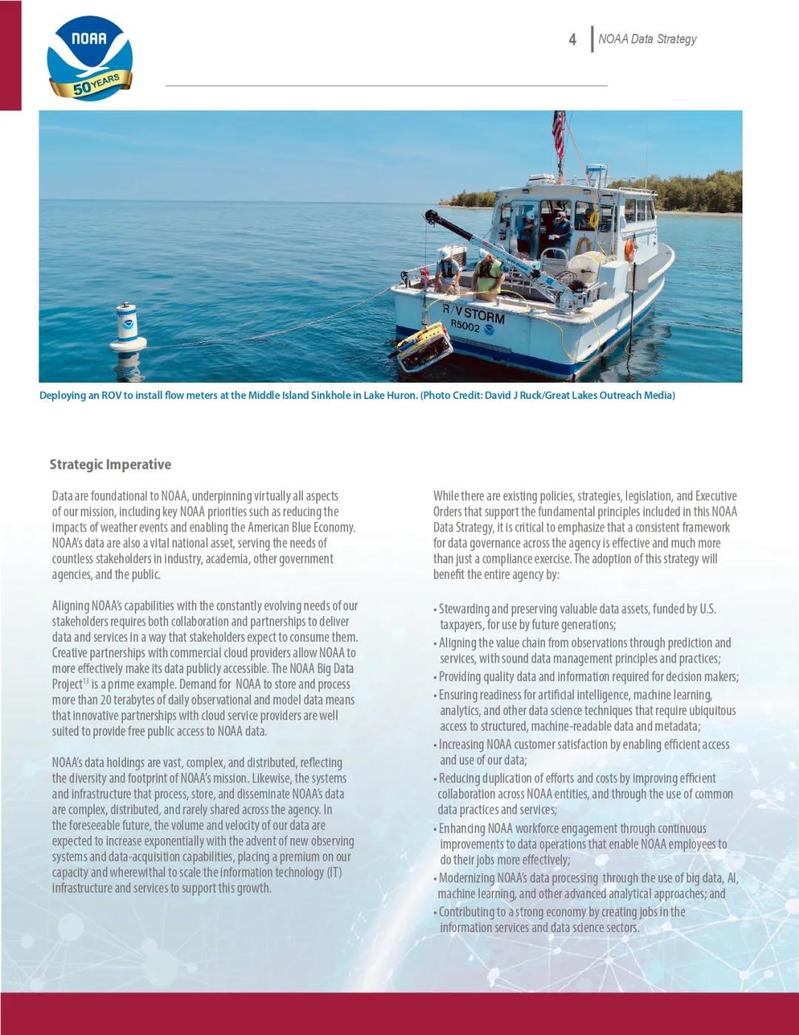 NOAA 50 YEARS

4 NOAA Data Strategy

R/V STORM R5002

Deploying an ROV to install flow meters at the Middle Island Sinkhole in Lake Huron. (Photo Credit: David J Ruck/Great Lakes Outreach Media)

Strategic Imperative

Data are foundational to NOAA, underpinning virtually all aspects of our mission, including key NOAA priorities such as reducing the impacts of weather events and enabling the American Blue Economy. NOAA's data are also a vital national asset, serving the needs of countless stakeholders in industry, academia, other government agencies, and the public.

Aligning NOAA's capabilities with the constantly evolving needs of our stakeholders requires both collaboration and partnerships to deliver data and services in a way that stakeholders expect to consume them. Creative partnerships with commercial cloud providers allow NOAA to more effectively make its data publicly accessible. The NOAA Big Data Project$^{13}$ is a prime example. Demand for NOAA to store and process more than 20 terabytes of daily observational and model data means that innovative partnerships with cloud service providers are well suited to provide free public access to NOAA data.

NOAA's data holdings are vast, complex, and distributed, reflecting the diversity and footprint of NOAA's mission. Likewise, the systems and infrastructure that process, store, and disseminate NOAA's data are complex, distributed, and rarely shared across the agency. In the foreseeable future, the volume and velocity of our data are expected to increase exponentially with the advent of new observing systems and data-acquisition capabilities, placing a premium on our capacity and wherewithal to scale the information technology (IT) infrastructure and services to support this growth.

While there are existing policies, strategies, legislation, and Executive Orders that support the fundamental principles included in this NOAA Data Strategy, it is critical to emphasize that a consistent framework for data governance across the agency is effective and much more than just a compliance exercise. The adoption of this strategy will benefit the entire agency by:

• Stewarding and preserving valuable data assets, funded by U.S. taxpayers, for use by future generations;
• Aligning the value chain from observations through prediction and services, with sound data management principles and practices;
• Providing quality data and information required for decision makers;
• Ensuring readiness for artificial intelligence, machine learning, analytics, and other data science techniques that require ubiquitous access to structured, machine-readable data and metadata;
• Increasing NOAA customer satisfaction by enabling efficient access and use of our data;
• Reducing duplication of efforts and costs by improving efficient collaboration across NOAA entities, and through the use of common data practices and services;
• Enhancing NOAA workforce engagement through continuous improvements to data operations that enable NOAA employees to do their jobs more effectively;
• Modernizing NOAA's data processing through the use of big data, AI, machine learning, and other advanced analytical approaches; and
• Contributing to a strong economy by creating jobs in the information services and data science sectors.